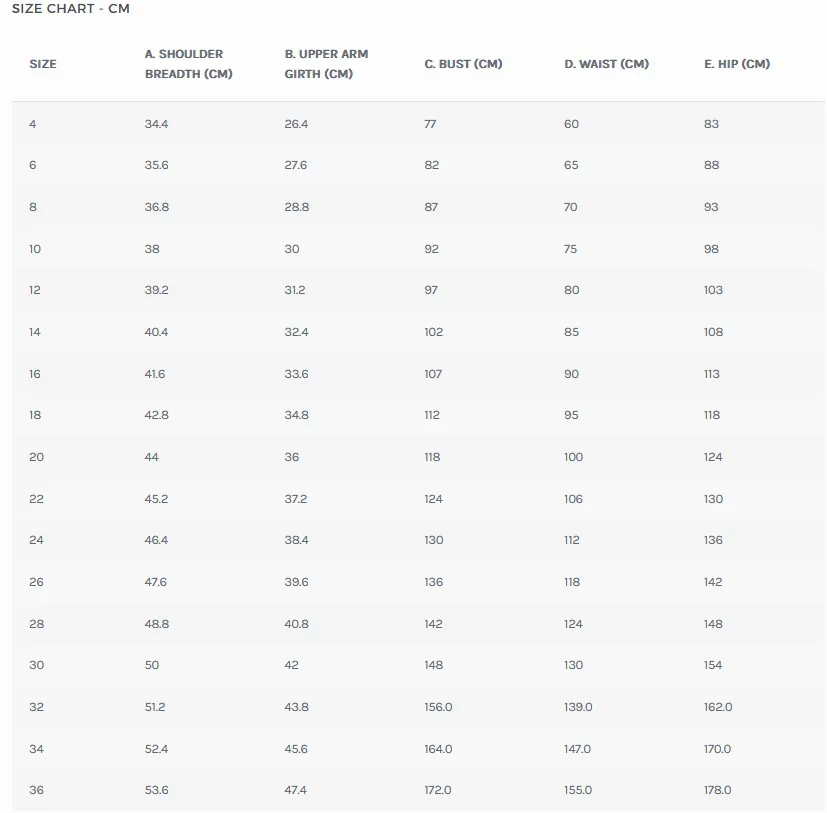 SIZE CHART - CM

| SIZE | A. SHOULDER BREADTH (CM) | B. UPPER ARM GIRTH (CM) | C. BUST (CM) | D. WAIST (CM) | E. HIP (CM) |
|---|---|---|---|---|---|
| 4 | 34.4 | 26.4 | 77 | 60 | 83 |
| 6 | 35.6 | 27.6 | 82 | 65 | 88 |
| 8 | 36.8 | 28.8 | 87 | 70 | 93 |
| 10 | 38 | 30 | 92 | 75 | 98 |
| 12 | 39.2 | 31.2 | 97 | 80 | 103 |
| 14 | 40.4 | 32.4 | 102 | 85 | 108 |
| 16 | 41.6 | 33.6 | 107 | 90 | 113 |
| 18 | 42.8 | 34.8 | 112 | 95 | 118 |
| 20 | 44 | 36 | 118 | 100 | 124 |
| 22 | 45.2 | 37.2 | 124 | 106 | 130 |
| 24 | 46.4 | 38.4 | 130 | 112 | 136 |
| 26 | 47.6 | 39.6 | 136 | 118 | 142 |
| 28 | 48.8 | 40.8 | 142 | 124 | 148 |
| 30 | 50 | 42 | 148 | 130 | 154 |
| 32 | 51.2 | 43.8 | 156.0 | 139.0 | 162.0 |
| 34 | 52.4 | 45.6 | 164.0 | 147.0 | 170.0 |
| 36 | 53.6 | 47.4 | 172.0 | 155.0 | 178.0 |